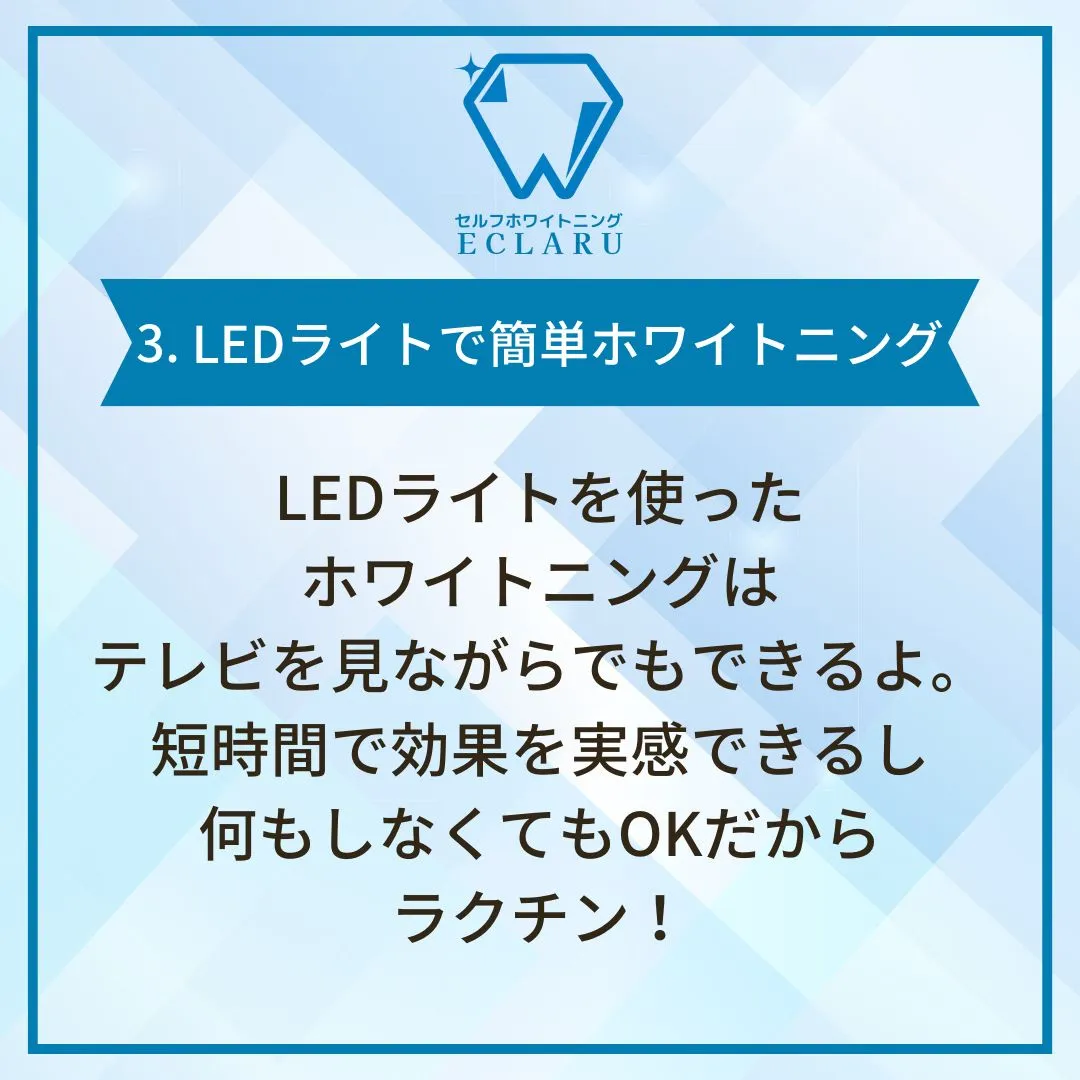 セルフホワイトニング
ECLARU

3. LEDライトで簡単ホワイトニング

LEDライトを使った
ホワイトニングは
テレビを見ながらでもできるよ。
短時間で効果を実感できるし
何もしなくてもOKだから
ラクチン！